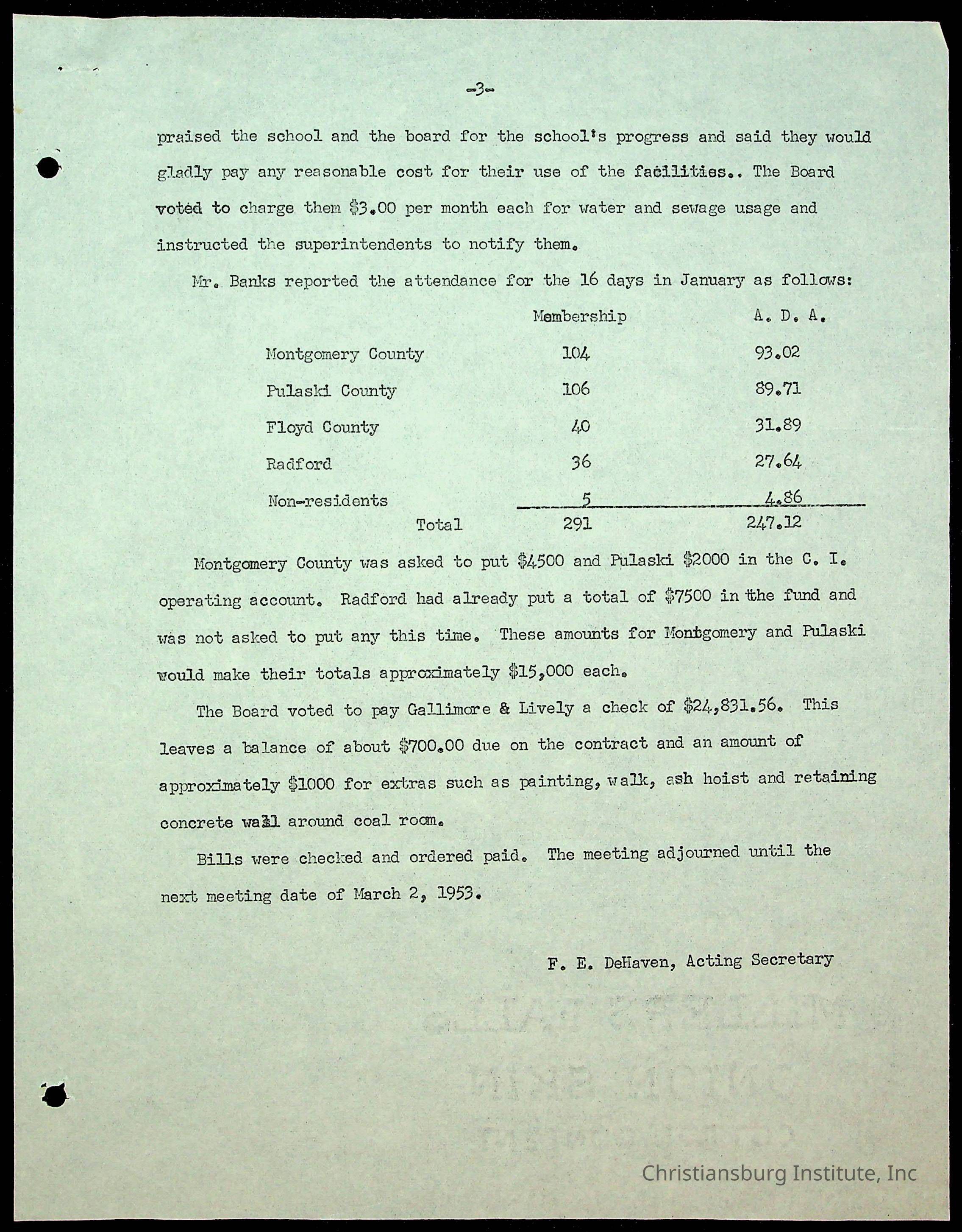 -3-

praised the school and the board for the school's progress and said they would gladly pay any reasonable cost for their use of the facilities.. The Board voted to charge them \$3.00 per month each for water and sewage usage and instructed the superintendents to notify them.

Mr. Banks reported the attendance for the 16 days in January as follows:

| | Membership | A. D. A. |
|---|---|---|
| Montgomery County | 104 | 93.02 |
| Pulaski County | 106 | 89.71 |
| Floyd County | 40 | 31.89 |
| Radford | 36 | 27.64 |
| Non-residents | 5 | 4.86 |
| Total | 291 | 247.12 |

Montgomery County was asked to put \$4500 and Pulaski \$2000 in the C. I. operating account. Radford had already put a total of \$7500 in the fund and was not asked to put any this time. These amounts for Montgomery and Pulaski would make their totals approximately \$15,000 each.

The Board voted to pay Gallimore & Lively a check of \$24,831.56. This leaves a balance of about \$700.00 due on the contract and an amount of approximately \$1000 for extras such as painting, walk, ash hoist and retaining concrete wall around coal room.

Bills were checked and ordered paid. The meeting adjourned until the next meeting date of March 2, 1953.

F. E. DeHaven, Acting Secretary

Christiansburg Institute, Inc